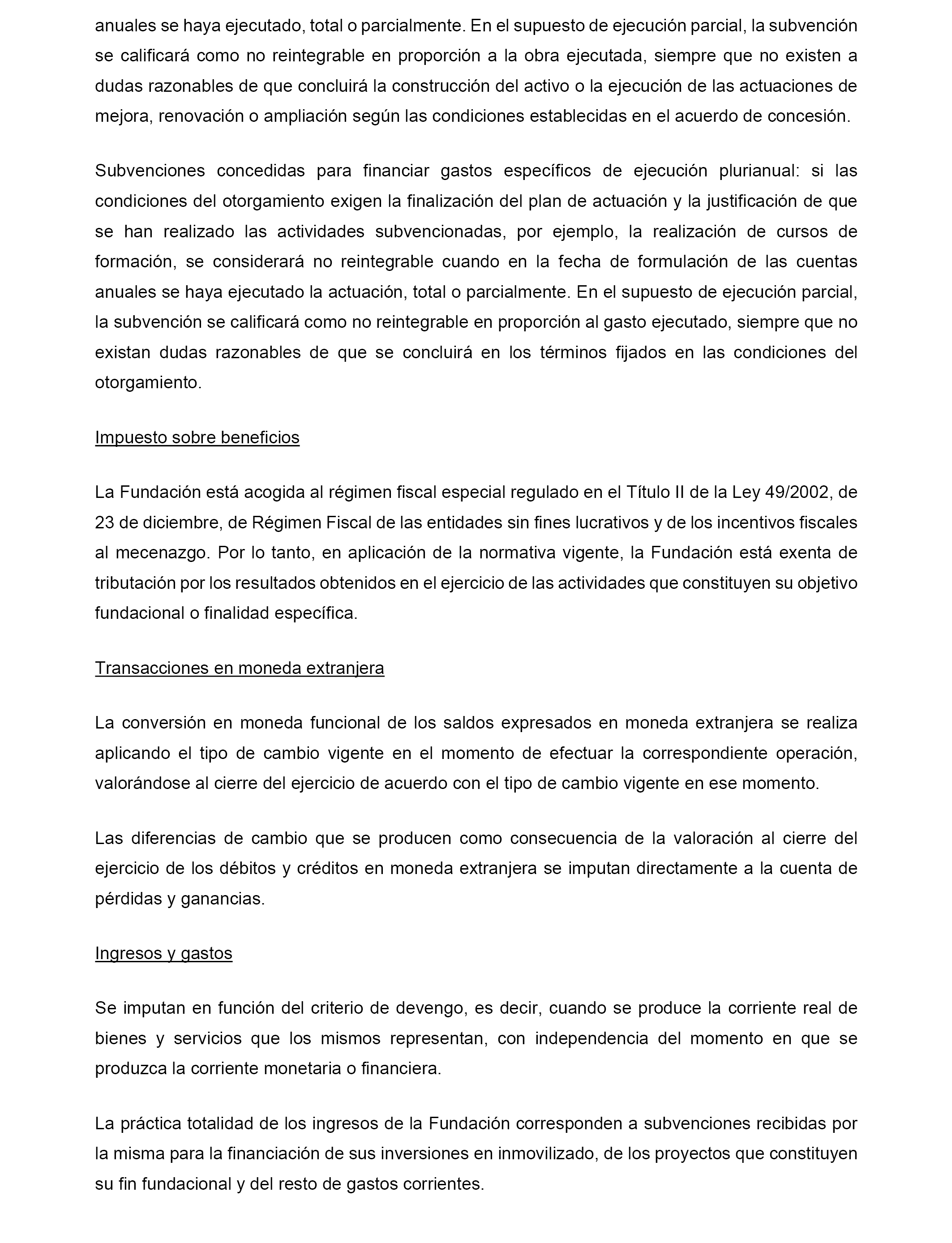 anuales se haya ejecutado, total o parcialmente. En el supuesto de ejecución parcial, la subvención se calificará como no reintegrable en proporción a la obra ejecutada, siempre que no existen a dudas razonables de que concluirá la construcción del activo o la ejecución de las actuaciones de mejora, renovación o ampliación según las condiciones establecidas en el acuerdo de concesión.

Subvenciones concedidas para financiar gastos específicos de ejecución plurianual: si las condiciones del otorgamiento exigen la finalización del plan de actuación y la justificación de que se han realizado las actividades subvencionadas, por ejemplo, la realización de cursos de formación, se considerará no reintegrable cuando en la fecha de formulación de las cuentas anuales se haya ejecutado la actuación, total o parcialmente. En el supuesto de ejecución parcial, la subvención se calificará como no reintegrable en proporción al gasto ejecutado, siempre que no existan dudas razonables de que se concluirá en los términos fijados en las condiciones del otorgamiento.

Impuesto sobre beneficios

La Fundación está acogida al régimen fiscal especial regulado en el Título II de la Ley 49/2002, de 23 de diciembre, de Régimen Fiscal de las entidades sin fines lucrativos y de los incentivos fiscales al mecenazgo. Por lo tanto, en aplicación de la normativa vigente, la Fundación está exenta de tributación por los resultados obtenidos en el ejercicio de las actividades que constituyen su objetivo fundacional o finalidad específica.

Transacciones en moneda extranjera

La conversión en moneda funcional de los saldos expresados en moneda extranjera se realiza aplicando el tipo de cambio vigente en el momento de efectuar la correspondiente operación, valorándose al cierre del ejercicio de acuerdo con el tipo de cambio vigente en ese momento.

Las diferencias de cambio que se producen como consecuencia de la valoración al cierre del ejercicio de los débitos y créditos en moneda extranjera se imputan directamente a la cuenta de pérdidas y ganancias.

Ingresos y gastos

Se imputan en función del criterio de devengo, es decir, cuando se produce la corriente real de bienes y servicios que los mismos representan, con independencia del momento en que se produzca la corriente monetaria o financiera.

La práctica totalidad de los ingresos de la Fundación corresponden a subvenciones recibidas por la misma para la financiación de sus inversiones en inmovilizado, de los proyectos que constituyen su fin fundacional y del resto de gastos corrientes.